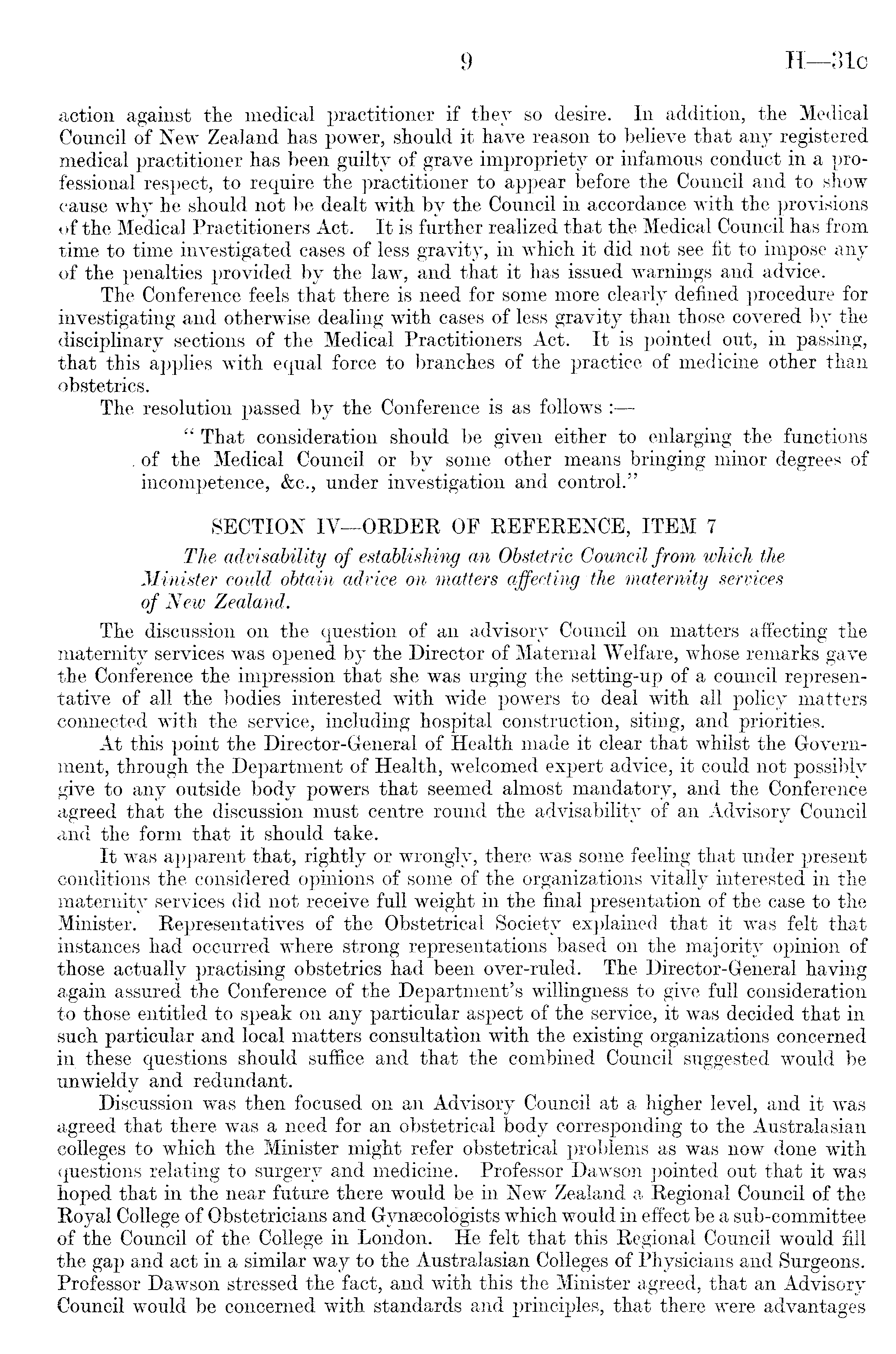 9 H—31c

action against the medical practitioner if they so desire. In addition, the Medical Council of New Zealand has power, should it have reason to believe that any registered medical practitioner has been guilty of grave impropriety or infamous conduct in a professional respect, to require the practitioner to appear before the Council and to show cause why he should not be dealt with by the Council in accordance with the provisions of the Medical Practitioners Act. It is further realized that the Medical Council has from time to time investigated cases of less gravity, in which it did not see fit to impose any of the penalties provided by the law, and that it has issued warnings and advice.

The Conference feels that there is need for some more clearly defined procedure for investigating and otherwise dealing with cases of less gravity than those covered by the disciplinary sections of the Medical Practitioners Act. It is pointed out, in passing, that this applies with equal force to branches of the practice of medicine other than obstetrics.

The resolution passed by the Conference is as follows :—

"That consideration should be given either to enlarging the functions of the Medical Council or by some other means bringing minor degrees of incompetence, &c., under investigation and control."

SECTION IV—ORDER OF REFERENCE, ITEM 7

The advisability of establishing an Obstetric Council from which the Minister could obtain advice on matters affecting the maternity services of New Zealand.

The discussion on the question of an advisory Council on matters affecting the maternity services was opened by the Director of Maternal Welfare, whose remarks gave the Conference the impression that she was urging the setting-up of a council representative of all the bodies interested with wide powers to deal with all policy matters connected with the service, including hospital construction, siting, and priorities.

At this point the Director-General of Health made it clear that whilst the Government, through the Department of Health, welcomed expert advice, it could not possibly give to any outside body powers that seemed almost mandatory, and the Conference agreed that the discussion must centre round the advisability of an Advisory Council and the form that it should take.

It was apparent that, rightly or wrongly, there was some feeling that under present conditions the considered opinions of some of the organizations vitally interested in the maternity services did not receive full weight in the final presentation of the case to the Minister. Representatives of the Obstetrical Society explained that it was felt that instances had occurred where strong representations based on the majority opinion of those actually practising obstetrics had been over-ruled. The Director-General having again assured the Conference of the Department's willingness to give full consideration to those entitled to speak on any particular aspect of the service, it was decided that in such particular and local matters consultation with the existing organizations concerned in these questions should suffice and that the combined Council suggested would be unwieldy and redundant.

Discussion was then focused on an Advisory Council at a higher level, and it was agreed that there was a need for an obstetrical body corresponding to the Australasian colleges to which the Minister might refer obstetrical problems as was now done with questions relating to surgery and medicine. Professor Dawson pointed out that it was hoped that in the near future there would be in New Zealand a Regional Council of the Royal College of Obstetricians and Gynæcologists which would in effect be a sub-committee of the Council of the College in London. He felt that this Regional Council would fill the gap and act in a similar way to the Australasian Colleges of Physicians and Surgeons. Professor Dawson stressed the fact, and with this the Minister agreed, that an Advisory Council would be concerned with standards and principles, that there were advantages